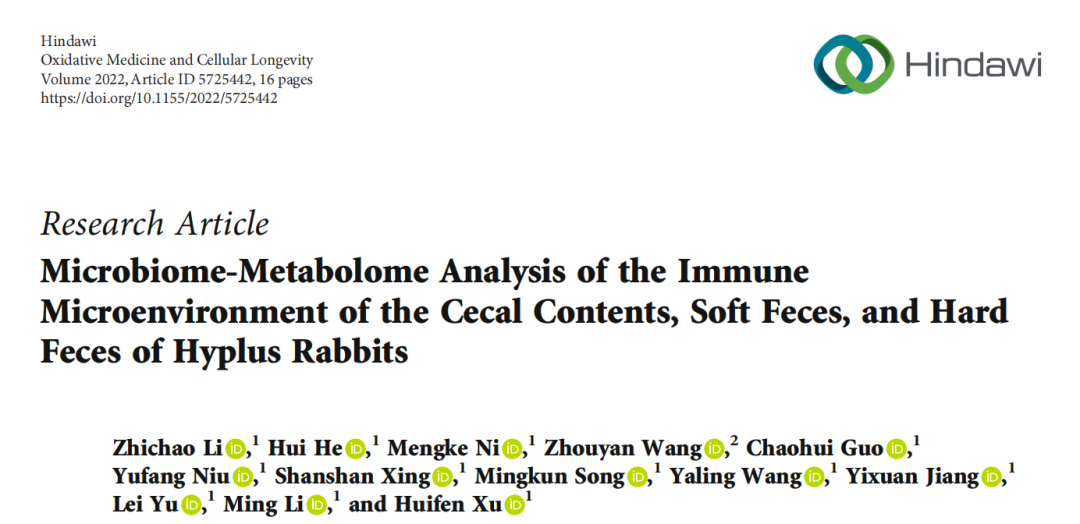 Hindawi
Oxidative Medicine and Cellular Longevity
Volume 2022, Article ID 5725442, 16 pages
https://doi.org/10.1155/2022/5725442

Hindawi

Research Article

Microbiome-Metabolome Analysis of the Immune Microenvironment of the Cecal Contents, Soft Feces, and Hard Feces of Hyplus Rabbits

Zhichao Li,$^{1}$ Hui He,$^{1}$ Mengke Ni,$^{1}$ Zhouyan Wang,$^{2}$ Chaohui Guo,$^{1}$ Yufang Niu,$^{1}$ Shanshan Xing,$^{1}$ Mingkun Song,$^{1}$ Yaling Wang,$^{1}$ Yixuan Jiang,$^{1}$ Lei Yu,$^{1}$ Ming Li,$^{1}$ and Huifen Xu$^{1}$